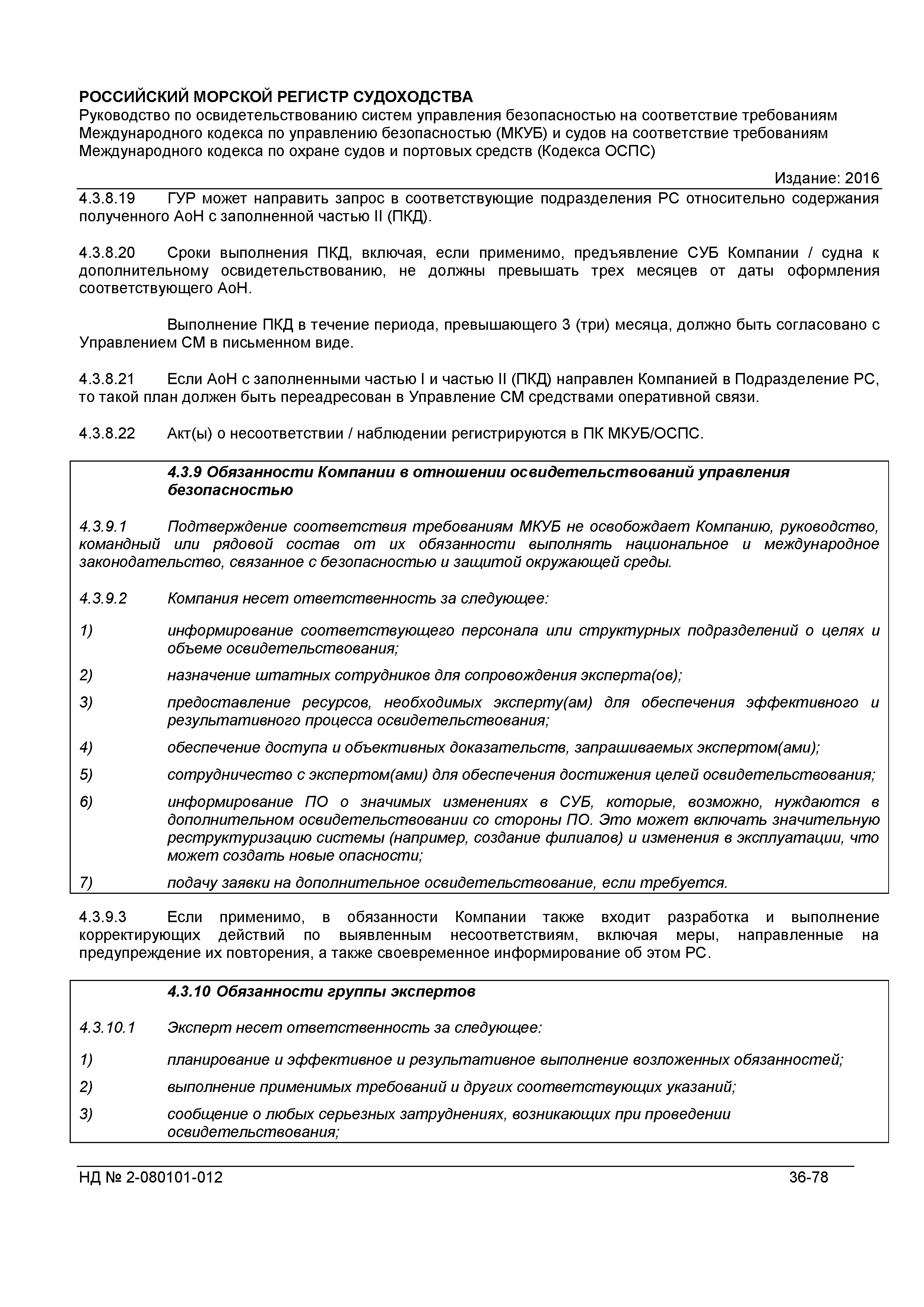 РОССИЙСКИЙ МОРСКОЙ РЕГИСТР СУДОХОДСТВА
Руководство по освидетельствованию систем управления безопасностью на соответствие требованиям Международного кодекса по управлению безопасностью (МКУБ) и судов на соответствие требованиям Международного кодекса по охране судов и портовых средств (Кодекса ОСПС)

Издание: 2016

4.3.8.19 ГУР может направить запрос в соответствующие подразделения РС относительно содержания полученного АоН с заполненной частью II (ПКД).

4.3.8.20 Сроки выполнения ПКД, включая, если применимо, предъявление СУБ Компании / судна к дополнительному освидетельствованию, не должны превышать трех месяцев от даты оформления соответствующего АоН.

Выполнение ПКД в течение периода, превышающего 3 (три) месяца, должно быть согласовано с Управлением СМ в письменном виде.

4.3.8.21 Если АоН с заполненными частью I и частью II (ПКД) направлен Компанией в Подразделение РС, то такой план должен быть переадресован в Управление СМ средствами оперативной связи.

4.3.8.22 Акт(ы) о несоответствии / наблюдении регистрируются в ПК МКУБ/ОСПС.

4.3.9 Обязанности Компании в отношении освидетельствований управления безопасностью

4.3.9.1 Подтверждение соответствия требованиям МКУБ не освобождает Компанию, руководство, командный или рядовой состав от их обязанности выполнять национальное и международное законодательство, связанное с безопасностью и защитой окружающей среды.

4.3.9.2 Компания несет ответственность за следующее:

1) информирование соответствующего персонала или структурных подразделений о целях и объеме освидетельствования;

2) назначение штатных сотрудников для сопровождения эксперта(ов);

3) предоставление ресурсов, необходимых эксперту(ам) для обеспечения эффективного и результативного процесса освидетельствования;

4) обеспечение доступа и объективных доказательств, запрашиваемых экспертом(ами);

5) сотрудничество с экспертом(ами) для обеспечения достижения целей освидетельствования;

6) информирование ПО о значимых изменениях в СУБ, которые, возможно, нуждаются в дополнительном освидетельствовании со стороны ПО. Это может включать значительную реструктуризацию системы (например, создание филиалов) и изменения в эксплуатации, что может создать новые опасности;

7) подачу заявки на дополнительное освидетельствование, если требуется.

4.3.9.3 Если применимо, в обязанности Компании также входит разработка и выполнение корректирующих действий по выявленным несоответствиям, включая меры, направленные на предупреждение их повторения, а также своевременное информирование об этом РС.

4.3.10 Обязанности группы экспертов

4.3.10.1 Эксперт несет ответственность за следующее:

1) планирование и эффективное и результативное выполнение возложенных обязанностей;

2) выполнение применимых требований и других соответствующих указаний;

3) сообщение о любых серьезных затруднениях, возникающих при проведении освидетельствования;

НД № 2-080101-012 36-78